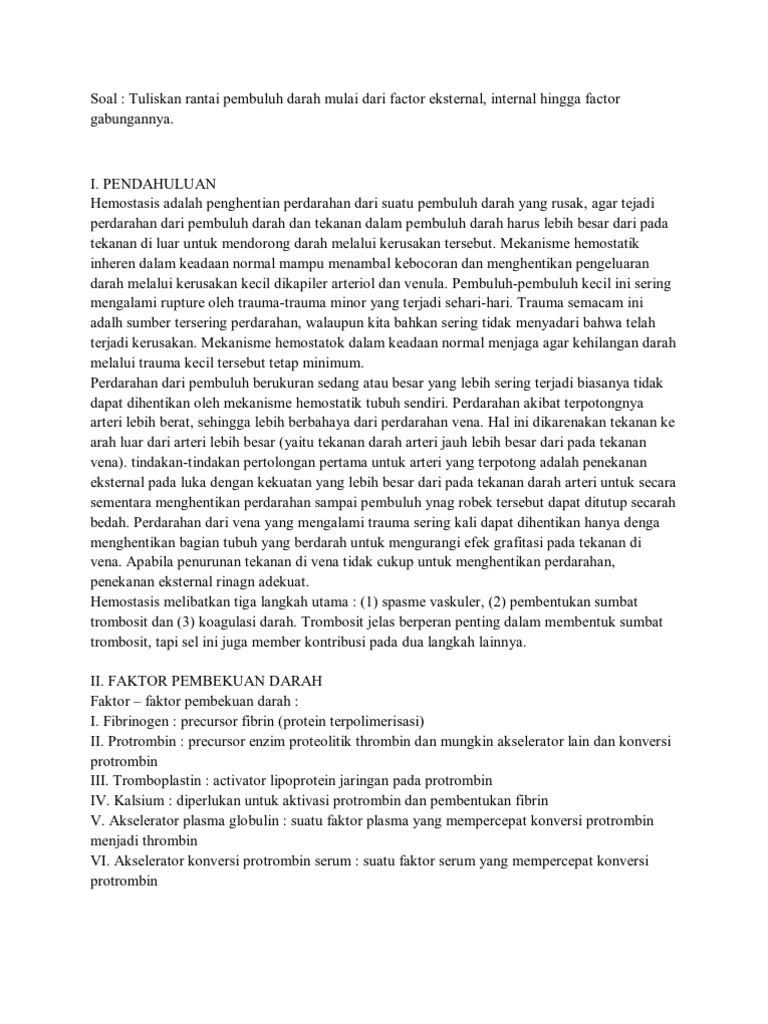 Soal : Tuliskan rantai pembuluh darah mulai dari factor eksternal, internal hingga factor gabungannya.

I. PENDAHULUAN
Hemostasis adalah penghentian perdarahan dari suatu pembuluh darah yang rusak, agar tejadi perdarahan dari pembuluh darah dan tekanan dalam pembuluh darah harus lebih besar dari pada tekanan di luar untuk mendorong darah melalui kerusakan tersebut. Mekanisme hemostatik inheren dalam keadaan normal mampu menambal kebocoran dan menghentikan pengeluaran darah melalui kerusakan kecil dikapiler arteriol dan venula. Pembuluh-pembuluh kecil ini sering mengalami rupture oleh trauma-trauma minor yang terjadi sehari-hari. Trauma semacam ini adalh sumber tersering perdarahan, walaupun kita bahkan sering tidak menyadari bahwa telah terjadi kerusakan. Mekanisme hemostatok dalam keadaan normal menjaga agar kehilangan darah melalui trauma kecil tersebut tetap minimum.
Perdarahan dari pembuluh berukuran sedang atau besar yang lebih sering terjadi biasanya tidak dapat dihentikan oleh mekanisme hemostatik tubuh sendiri. Perdarahan akibat terpotongnya arteri lebih berat, sehingga lebih berbahaya dari perdarahan vena. Hal ini dikarenakan tekanan ke arah luar dari arteri lebih besar (yaitu tekanan darah arteri jauh lebih besar dari pada tekanan vena). tindakan-tindakan pertolongan pertama untuk arteri yang terpotong adalah penekanan eksternal pada luka dengan kekuatan yang lebih besar dari pada tekanan darah arteri untuk secara sementara menghentikan perdarahan sampai pembuluh ynag robek tersebut dapat ditutup secarah bedah. Perdarahan dari vena yang mengalami trauma sering kali dapat dihentikan hanya denga menghentikan bagian tubuh yang berdarah untuk mengurangi efek grafitasi pada tekanan di vena. Apabila penurunan tekanan di vena tidak cukup untuk menghentikan perdarahan, penekanan eksternal rinagn adekuat.
Hemostasis melibatkan tiga langkah utama : (1) spasme vaskuler, (2) pembentukan sumbat trombosit dan (3) koagulasi darah. Trombosit jelas berperan penting dalam membentuk sumbat trombosit, tapi sel ini juga member kontribusi pada dua langkah lainnya.

II. FAKTOR PEMBEKUAN DARAH
Faktor – faktor pembekuan darah :
I. Fibrinogen : precursor fibrin (protein terpolimerisasi)
II. Protrombin : precursor enzim proteolitik thrombin dan mungkin akselerator lain dan konversi protrombin
III. Tromboplastin : activator lipoprotein jaringan pada protrombin
IV. Kalsium : diperlukan untuk aktivasi protrombin dan pembentukan fibrin
V. Akselerator plasma globulin : suatu faktor plasma yang mempercepat konversi protrombin menjadi thrombin
VI. Akselerator konversi protrombin serum : suatu faktor serum yang mempercepat konversi protrombin